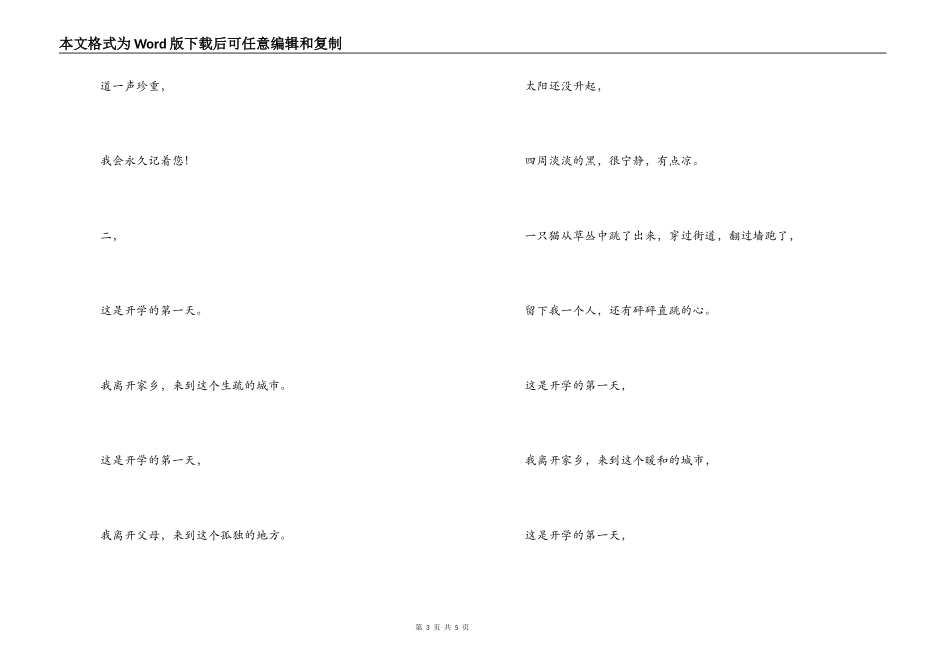 本文格式为Word版下载后可任意编辑和复制

道一声珍重，

我会永久记着您！

二，

这是开学的第一天。

我离开家乡，来到这个生疏的城市。

这是开学的第一天，

我离开父母，来到这个孤独的地方。

太阳还没升起，

四周淡淡的黑，很宁静，有点凉。

一只猫从草丛中跳了出来，穿过街道，翻过墙跑了，

留下我一个人，还有砰砰直跳的心。

这是开学的第一天，

我离开家乡，来到这个暖和的城市，

这是开学的第一天，

第 3 页 共 5 页